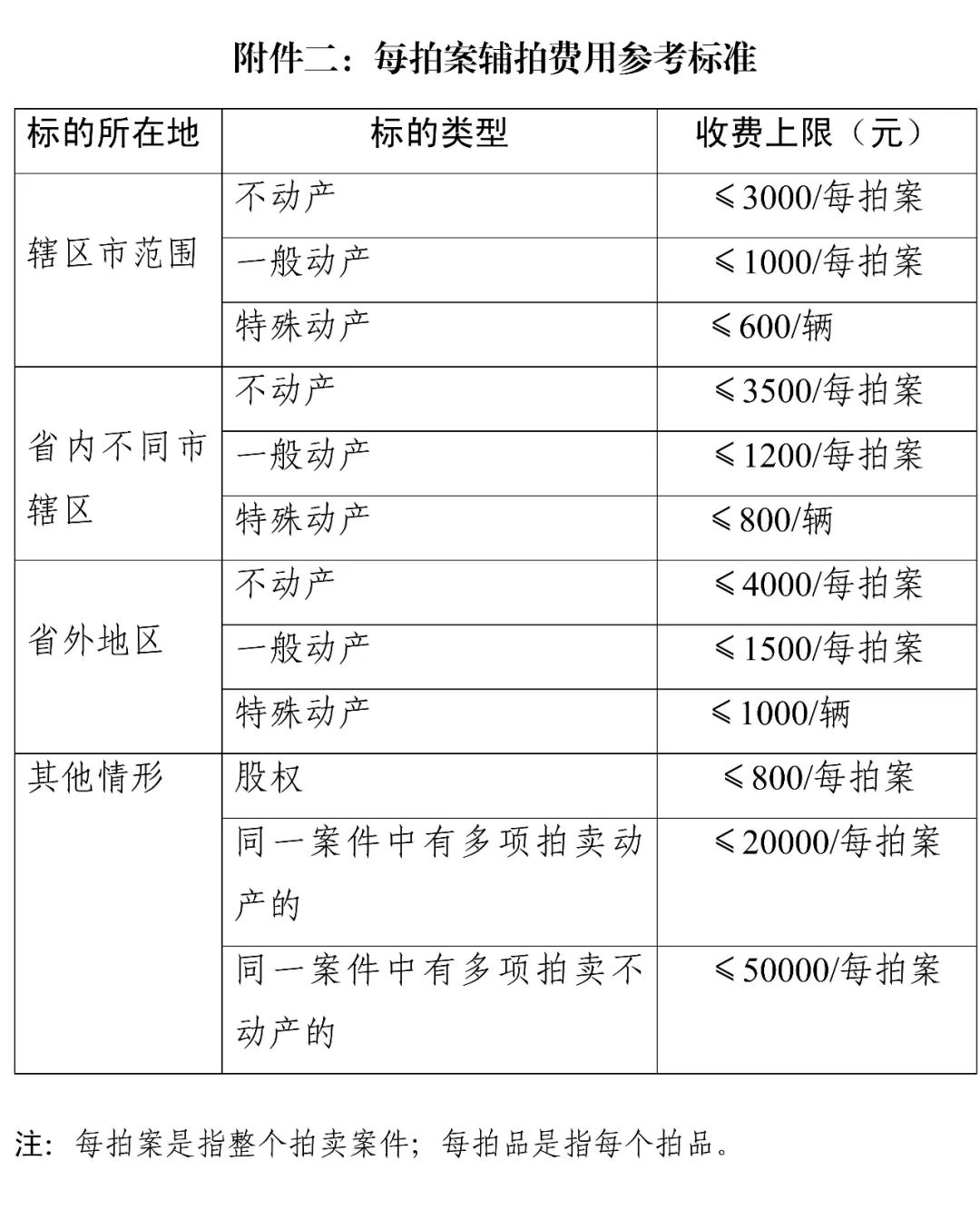 附件二：每拍案辅拍费用参考标准

| 标的所在地 | 标的类型 | 收费上限（元） |
|---|---|---|
| 辖区市范围 | 不动产 | ≤3000/每拍案 |
| | 一般动产 | ≤1000/每拍案 |
| | 特殊动产 | ≤600/辆 |
| 省内不同市辖区 | 不动产 | ≤3500/每拍案 |
| | 一般动产 | ≤1200/每拍案 |
| | 特殊动产 | ≤800/辆 |
| 省外地区 | 不动产 | ≤4000/每拍案 |
| | 一般动产 | ≤1500/每拍案 |
| | 特殊动产 | ≤1000/辆 |
| 其他情形 | 股权 | ≤800/每拍案 |
| | 同一案件中有多项拍卖动产的 | ≤20000/每拍案 |
| | 同一案件中有多项拍卖不动产的 | ≤50000/每拍案 |

注：每拍案是指整个拍卖案件；每拍品是指每个拍品。